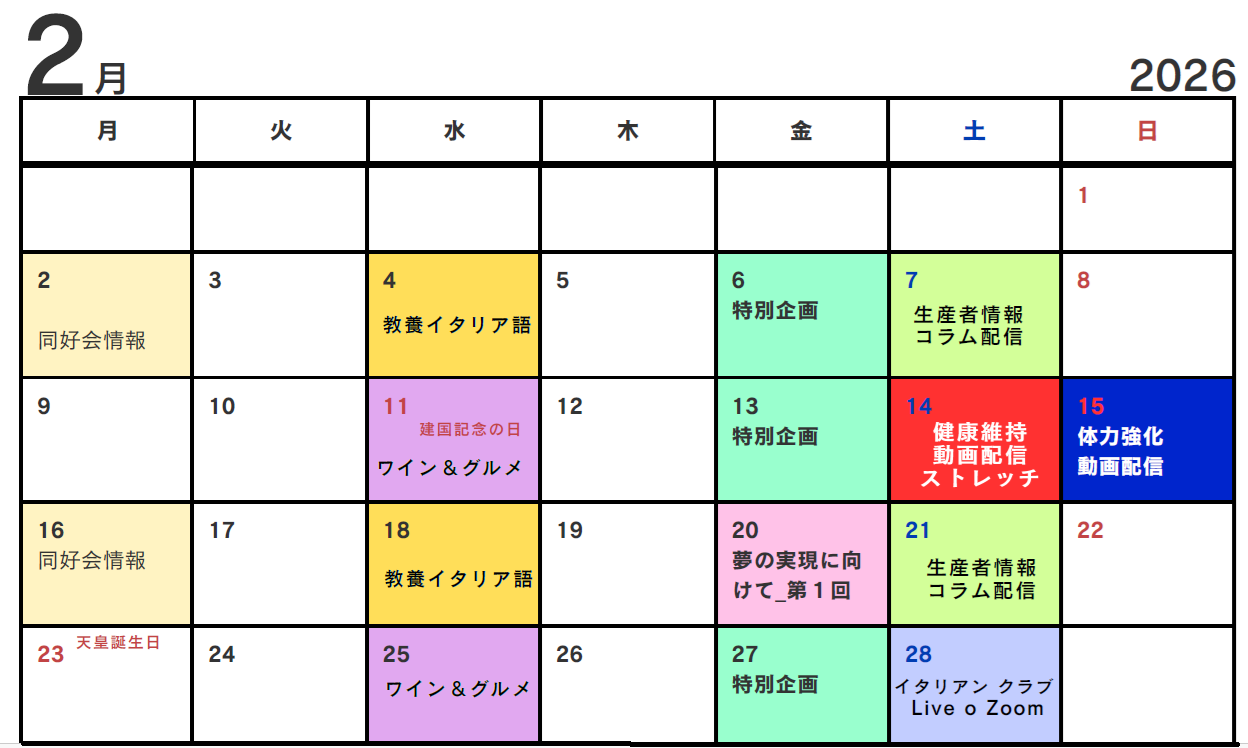 2月

2026

| 月 | 火 | 水 | 木 | 金 | 土 | 日 |
|---|---|---|---|---|---|---|
| | | | | | | 1 |
| 2 同好会情報 | 3 | 4 教養イタリア語 | 5 | 6 特別企画 | 7 生産者情報 コラム配信 | 8 |
| 9 | 10 | 11 建国記念の日 ワイン＆グルメ | 12 | 13 特別企画 | 14 健康維持 動画配信 ストレッチ | 15 体力強化 動画配信 |
| 16 同好会情報 | 17 | 18 教養イタリア語 | 19 | 20 夢の実現に向けて_第１回 | 21 生産者情報 コラム配信 | 22 |
| 23 天皇誕生日 | 24 | 25 ワイン＆グルメ | 26 | 27 特別企画 | 28 イタリアン クラブ Live o Zoom | |